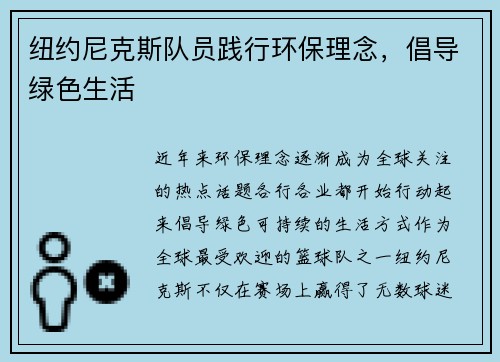 纽约尼克斯队员践行环保理念，倡导绿色生活

近年来环保理念逐渐成为全球关注的热点话题各行各业都开始行动起来倡导绿色可持续的生活方式作为全球最受欢迎的篮球队之一纽约尼克斯不仅在赛场上赢得了无数球迷